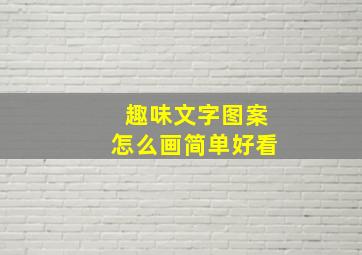 趣味文字图案
怎么画简单好看